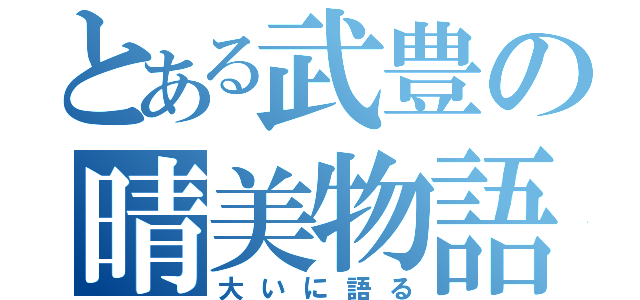 とある武豊の
晴美物語
大いに語る